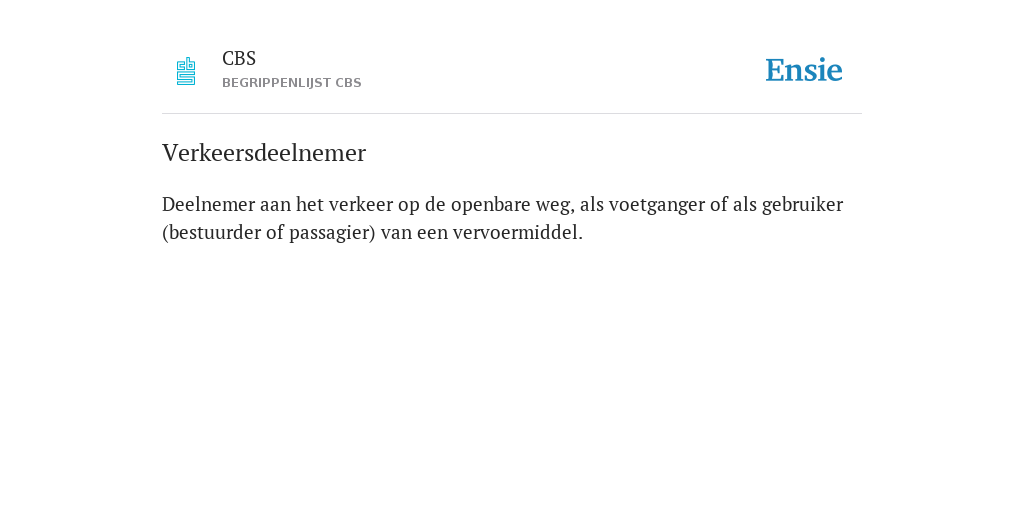 CBS
BEGRIPPENLIJST CBS

Ensie

Verkeersdeelnemer

Deelnemer aan het verkeer op de openbare weg, als voetganger of als gebruiker (bestuurder of passagier) van een vervoermiddel.